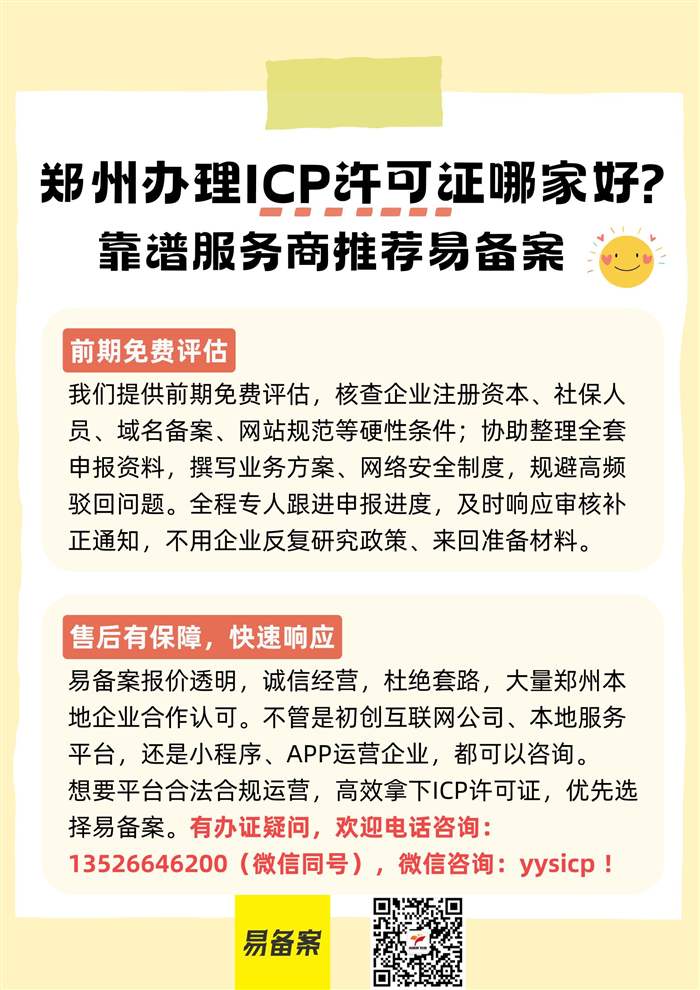 郑州办理ICP许可证哪家好?
靠谱服务商推荐易备案

前期免费评估

我们提供前期免费评估，核查企业注册资本、社保人员、域名备案、网站规范等硬性条件；协助整理全套申报资料，撰写业务方案、网络安全制度，规避高频驳回问题。全程专人跟进申报进度，及时响应审核补正通知，不用企业反复研究政策、来回准备材料。

售后有保障，快速响应

易备案报价透明，诚信经营，杜绝套路，大量郑州本地企业合作认可。不管是初创互联网公司、本地服务平台，还是小程序、APP运营企业，都可以咨询。

想要平台合法合规运营，高效拿下ICP许可证，优先选择易备案。有办证疑问，欢迎电话咨询：13526646200（微信同号），微信咨询：yysicp！

易备案